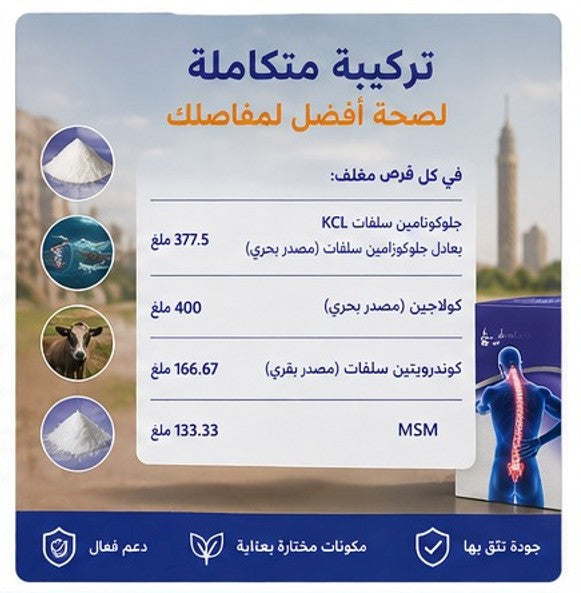 تركيبة متكاملة
لصحة أفضل لمفاصلك

في كل قرص مغلف:

| | |
|---|---|
| جلوكونامين سلفات KCL بعادل جلوكوزامين سلفات (مصدر بحري) | 377.5 ملغ |
| كولاجين (مصدر بحري) | 400 ملغ |
| كوندرويتين سلفات (مصدر بقري) | 166.67 ملغ |
| MSM | 133.33 ملغ |

جودة تثق بها
مكونات مختارة بعناية
دعم فعال